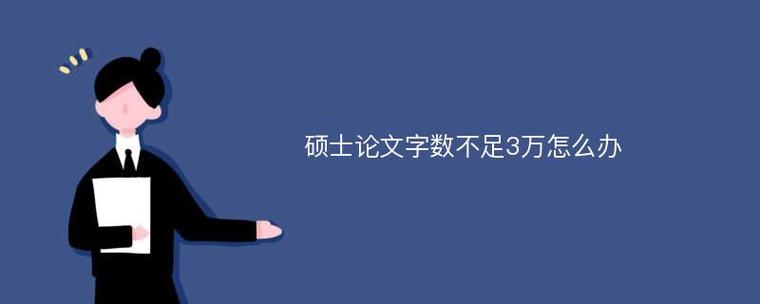 硕士论文字数不足3万怎么办